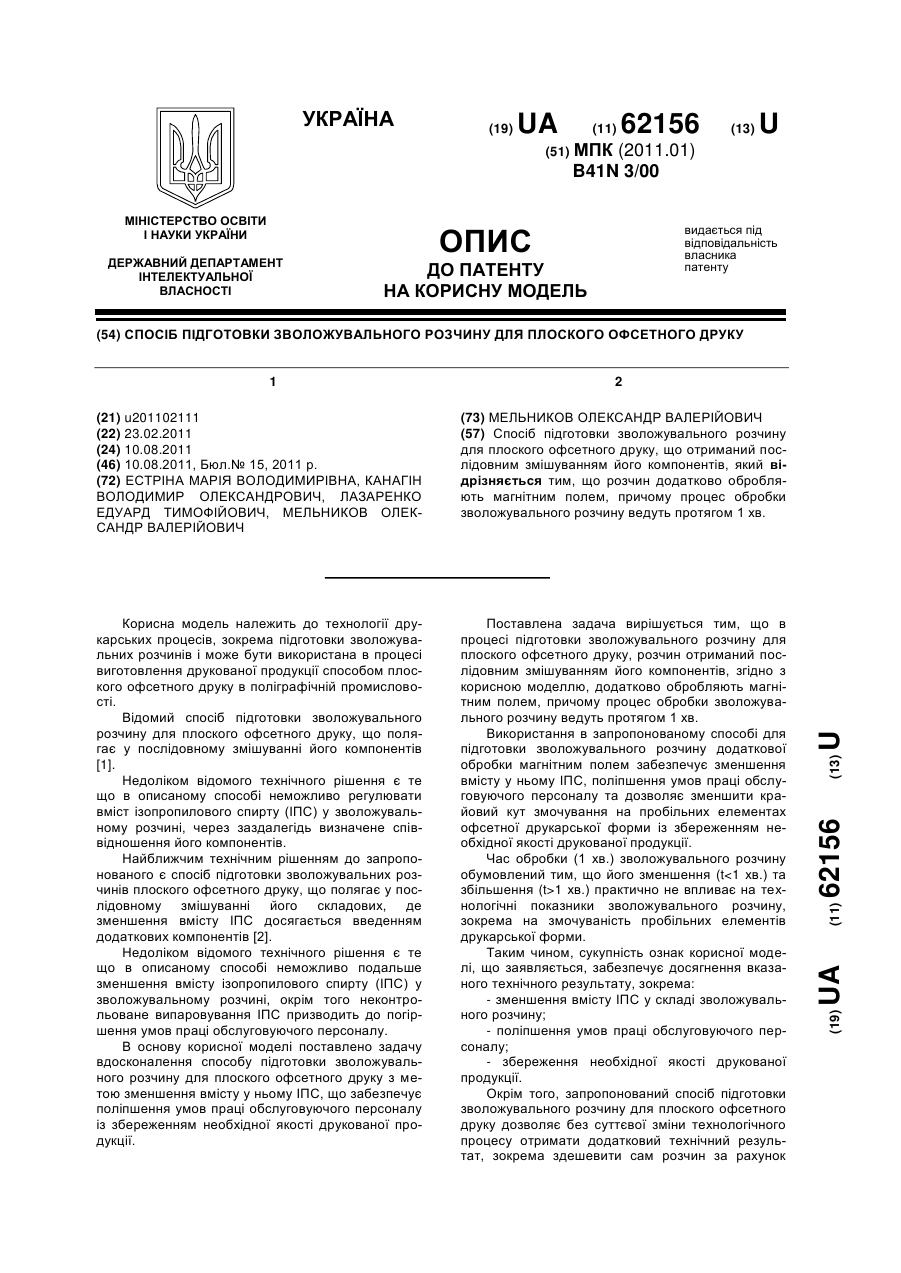 УКРАЇНА

(19) UA (11) 62156 (13) U

(51) МПК (2011.01)
B41N 3/00

МІНІСТЕРСТВО ОСВІТИ І НАУКИ УКРАЇНИ

ДЕРЖАВНИЙ ДЕПАРТАМЕНТ ІНТЕЛЕКТУАЛЬНОЇ ВЛАСНОСТІ

ОПИС
ДО ПАТЕНТУ
НА КОРИСНУ МОДЕЛЬ

видається під відповідальність власника патенту

(54) СПОСІБ ПІДГОТОВКИ ЗВОЛОЖУВАЛЬНОГО РОЗЧИНУ ДЛЯ ПЛОСКОГО ОФСЕТНОГО ДРУКУ

1

(21) u201102111
(22) 23.02.2011
(24) 10.08.2011
(46) 10.08.2011, Бюл.№ 15, 2011 р.
(72) ЕСТРІНА МАРІЯ ВОЛОДИМИРІВНА, КАНАГІН ВОЛОДИМИР ОЛЕКСАНДРОВИЧ, ЛАЗАРЕНКО ЕДУАРД ТИМОФІЙОВИЧ, МЕЛЬНИКОВ ОЛЕКСАНДР ВАЛЕРІЙОВИЧ

2

(73) МЕЛЬНИКОВ ОЛЕКСАНДР ВАЛЕРІЙОВИЧ
(57) Спосіб підготовки зволожувального розчину для плоского офсетного друку, що отриманий послідовним змішуванням його компонентів, який відрізняється тим, що розчин додатково обробляють магнітним полем, причому процес обробки зволожувального розчину ведуть протягом 1 хв.

Корисна модель належить до технології друкарських процесів, зокрема підготовки зволожувальних розчинів і може бути використана в процесі виготовлення друкованої продукції способом плоского офсетного друку в поліграфічній промисловості.

Відомий спосіб підготовки зволожувального розчину для плоского офсетного друку, що полягає у послідовному змішуванні його компонентів [1].

Недоліком відомого технічного рішення є те що в описаному способі неможливо регулювати вміст ізопропилового спирту (ІПС) у зволожувальному розчині, через заздалегідь визначене співвідношення його компонентів.

Найближчим технічним рішенням до запропонованого є спосіб підготовки зволожувальних розчинів плоского офсетного друку, що полягає у послідовному змішуванні його складових, де зменшення вмісту ІПС досягається введенням додаткових компонентів [2].

Недоліком відомого технічного рішення є те що в описаному способі неможливо подальше зменшення вмісту ізопропилового спирту (ІПС) у зволожувальному розчині, окрім того неконтрольоване випаровування ІПС призводить до погіршення умов праці обслуговуючого персоналу.

В основу корисної моделі поставлено задачу вдосконалення способу підготовки зволожувального розчину для плоского офсетного друку з метою зменшення вмісту у ньому ІПС, що забезпечує поліпшення умов праці обслуговуючого персоналу із збереженням необхідної якості друкованої продукції.

Поставлена задача вирішується тим, що в процесі підготовки зволожувального розчину для плоского офсетного друку, розчин отриманий послідовним змішуванням його компонентів, згідно з корисною моделлю, додатково обробляють магнітним полем, причому процес обробки зволожувального розчину ведуть протягом 1 хв.

Використання в запропонованому способі для підготовки зволожувального розчину додаткової обробки магнітним полем забезпечує зменшення вмісту у ньому ІПС, поліпшення умов праці обслуговуючого персоналу та дозволяє зменшити крайовий кут змочування на пробільних елементах офсетної друкарської форми із збереженням необхідної якості друкованої продукції.

Час обробки (1 хв.) зволожувального розчину обумовлений тим, що його зменшення (t<1 хв.) та збільшення (t>1 хв.) практично не впливає на технологічні показники зволожувального розчину, зокрема на змочуваність пробільних елементів друкарської форми.

Таким чином, сукупність ознак корисної моделі, що заявляється, забезпечує досягнення вказаного технічного результату, зокрема:
- зменшення вмісту ІПС у складі зволожувального розчину;
- поліпшення умов праці обслуговуючого персоналу;
- збереження необхідної якості друкованої продукції.

Окрім того, запропонований спосіб підготовки зволожувального розчину для плоского офсетного друку дозволяє без суттєвої зміни технологічного процесу отримати додатковий технічний результат, зокрема здешевити сам розчин за рахунок

(19) UA (11) 62156 (13) U